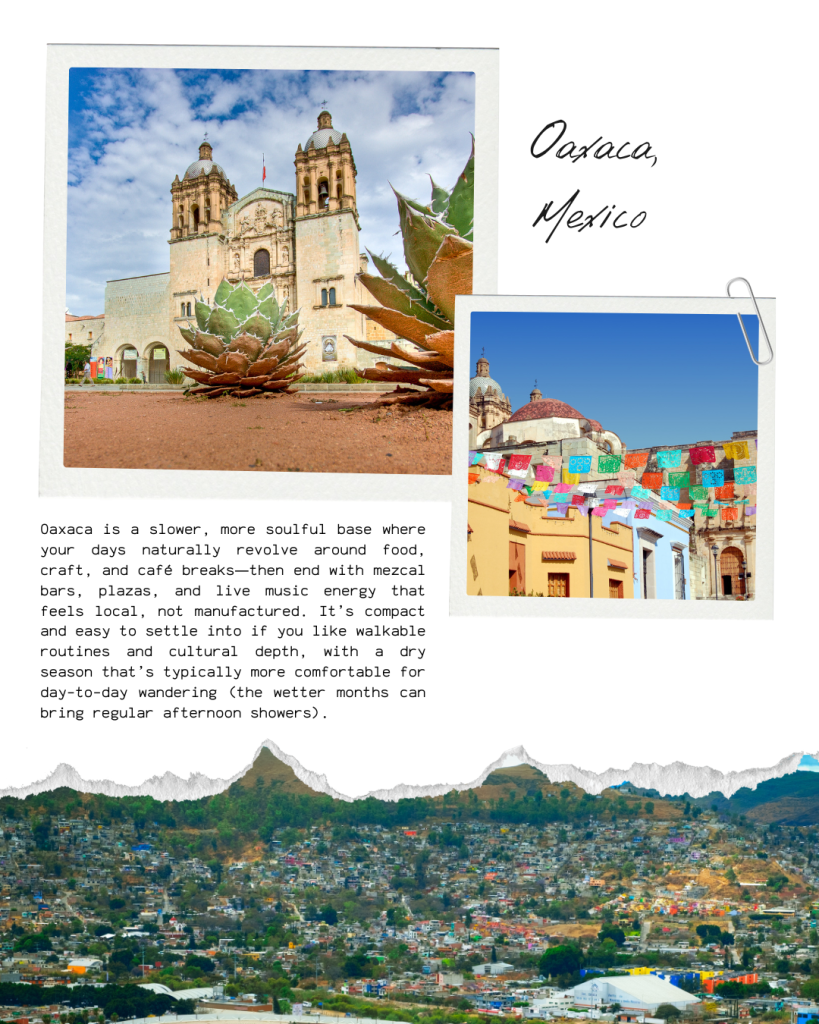 Oaxaca,
Mexico

Oaxaca is a slower, more soulful base where your days naturally revolve around food, craft, and café breaks—then end with mezcal bars, plazas, and live music energy that feels local, not manufactured. It's compact and easy to settle into if you like walkable routines and cultural depth, with a dry season that's typically more comfortable for day-to-day wandering (the wetter months can bring regular afternoon showers).